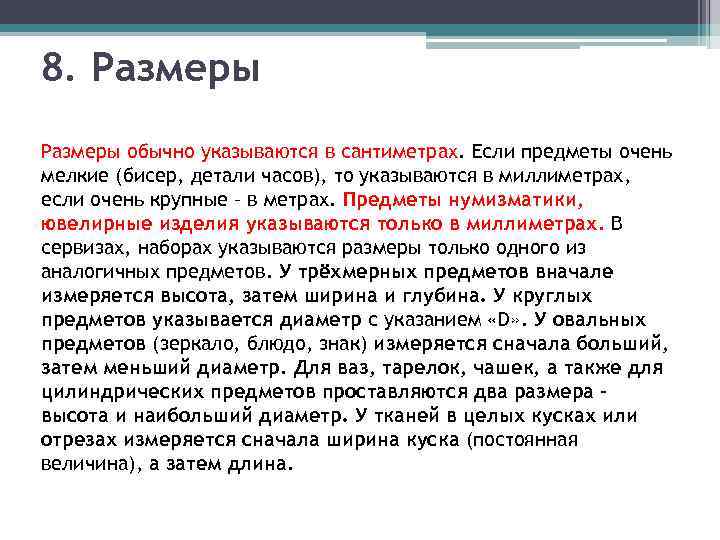 8. Размеры

Размеры обычно указываются в сантиметрах. Если предметы очень мелкие (бисер, детали часов), то указываются в миллиметрах, если очень крупные - в метрах. Предметы нумизматики, ювелирные изделия указываются только в миллиметрах. В сервизах, наборах указываются размеры только одного из аналогичных предметов. У трёхмерных предметов вначале измеряется высота, затем ширина и глубина. У круглых предметов указывается диаметр с указанием «D». У овальных предметов (зеркало, блюдо, знак) измеряется сначала больший, затем меньший диаметр. Для ваз, тарелок, чашек, а также для цилиндрических предметов проставляются два размера - высота и наибольший диаметр. У тканей в целых кусках или отрезах измеряется сначала ширина куска (постоянная величина), а затем длина.